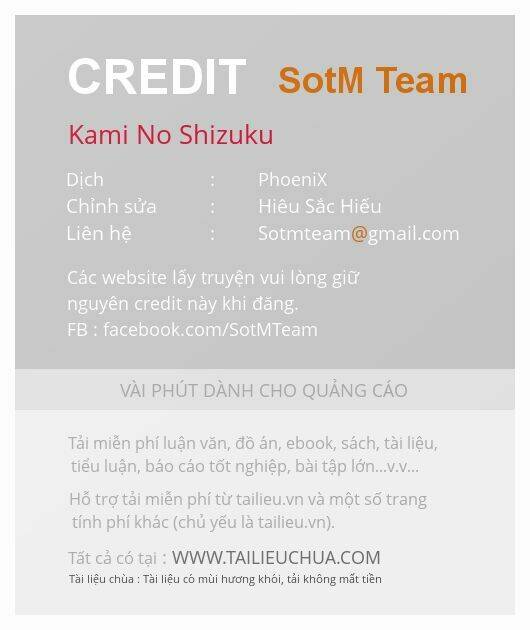 CREDIT SotM Team

Kami No Shizuku

Dịch : PhoeniX
Chỉnh sửa : Hiêu Sắc Hiếu
Liên hệ : Sotmteam@gmail.com

Các website lấy truyện vui lòng giữ nguyên credit này khi đăng.
FB : facebook.com/SotMTeam

VÀI PHÚT DÀNH CHO QUẢNG CÁO

Tải miễn phí luận văn, đồ án, ebook, sách, tài liệu, tiểu luận, báo cáo tốt nghiệp, bài tập lớn...v.v...

Hỗ trợ tải miễn phí từ tailieu.vn và một số trang tính phí khác (chủ yếu là tailieu.vn).

Tất cả có tại : WWW.TAILIEUCHUA.COM
Tài liệu chùa : Tài liệu có mùi hương khói, tải không mất tiền